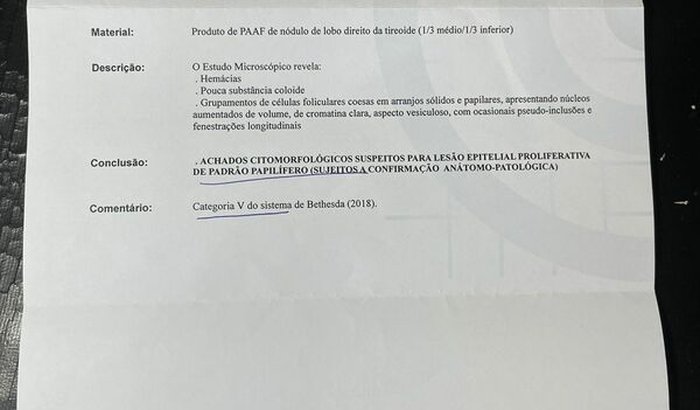 Material:

Produto de PAAF de nódulo de lobo direito da tireoide (1/3 médio/1/3 inferior)

Descrição:

O Estudo Microscópico revela:
. Hemácias
. Pouca substância coloide
. Grupamentos de células foliculares coesas em arranjos sólidos e papilares, apresentando núcleos aumentados de volume, de cromatina clara, aspecto vesiculoso, com ocasionais pseudo-inclusões e fenestrações longitudinais

Conclusão:

. ACHADOS CITOMORFOLÓGICOS SUSPEITOS PARA LESÃO EPITELIAL PROLIFERATIVA DE PADRÃO PAPILÍFERO (SUJEITOS A CONFIRMAÇÃO ANÁTOMO-PATOLÓGICA)

Comentário:

Categoria V do sistema de Bethesda (2018).